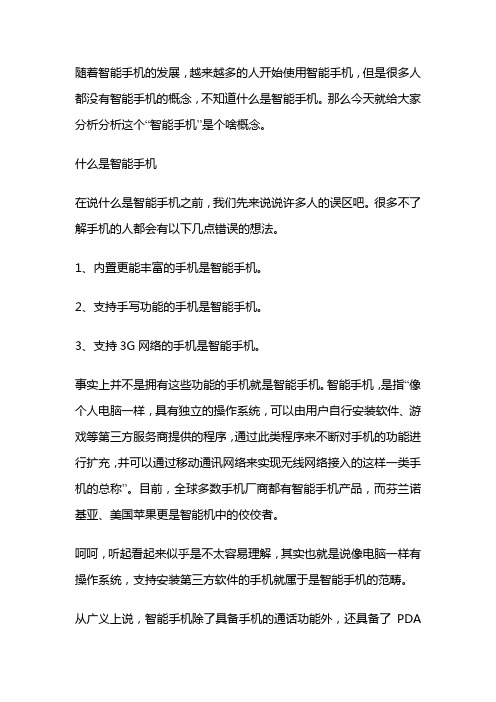 随着智能手机的发展，越来越多的人开始使用智能手机，但是很多人都没有智能手机的概念，不知道什么是智能手机。那么今天就给大家分析分析这个“智能手机”是个啥概念。

什么是智能手机

在说什么是智能手机之前，我们先来说说许多人的误区吧。很多不了解手机的人都会有以下几点错误的想法。

1、内置更能丰富的手机是智能手机。

2、支持手写功能的手机是智能手机。

3、支持 3G 网络的手机是智能手机。

事实上并不是拥有这些功能的手机就是智能手机。智能手机，是指“像个人电脑一样，具有独立的操作系统，可以由用户自行安装软件、游戏等第三方服务商提供的程序，通过此类程序来不断对手机的功能进行扩充，并可以通过移动通讯网络来实现无线网络接入的这样一类手机的总称”。目前，全球多数手机厂商都有智能手机产品，而芬兰诺基亚、美国苹果更是智能机中的佼佼者。

呵呵，听起看起来似乎是不太容易理解，其实也就是说像电脑一样有操作系统，支持安装第三方软件的手机就属于是智能手机的范畴。

从广义上说，智能手机除了具备手机的通话功能外，还具备了 PDA